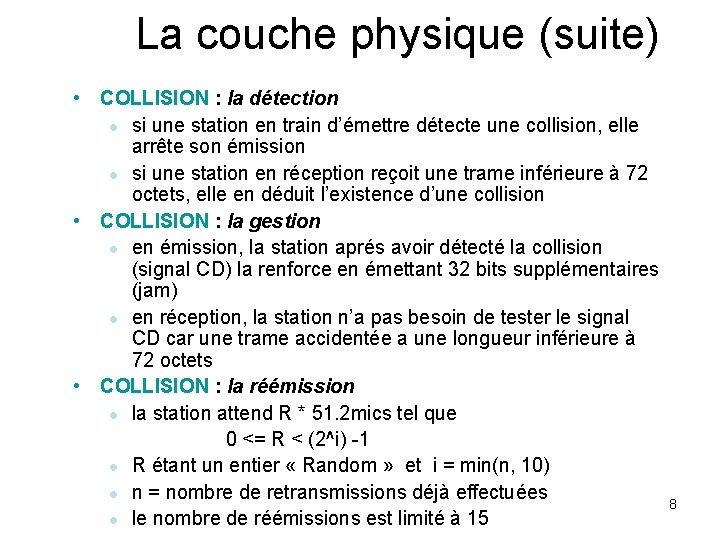 La couche physique (suite)

• COLLISION : la détection
  • si une station en train d'émettre détecte une collision, elle arrête son émission
  • si une station en réception reçoit une trame inférieure à 72 octets, elle en déduit l'existence d'une collision
• COLLISION : la gestion
  • en émission, la station aprés avoir détecté la collision (signal CD) la renforce en émettant 32 bits supplémentaires (jam)
  • en réception, la station n'a pas besoin de tester le signal CD car une trame accidentée a une longueur inférieure à 72 octets
• COLLISION : la réémission
  • la station attend R * 51.2mics tel que
    0 <= R < (2^i) -1
  • R étant un entier « Random » et i = min(n, 10)
  • n = nombre de retransmissions déjà effectuées
  • le nombre de réémissions est limité à 15

8